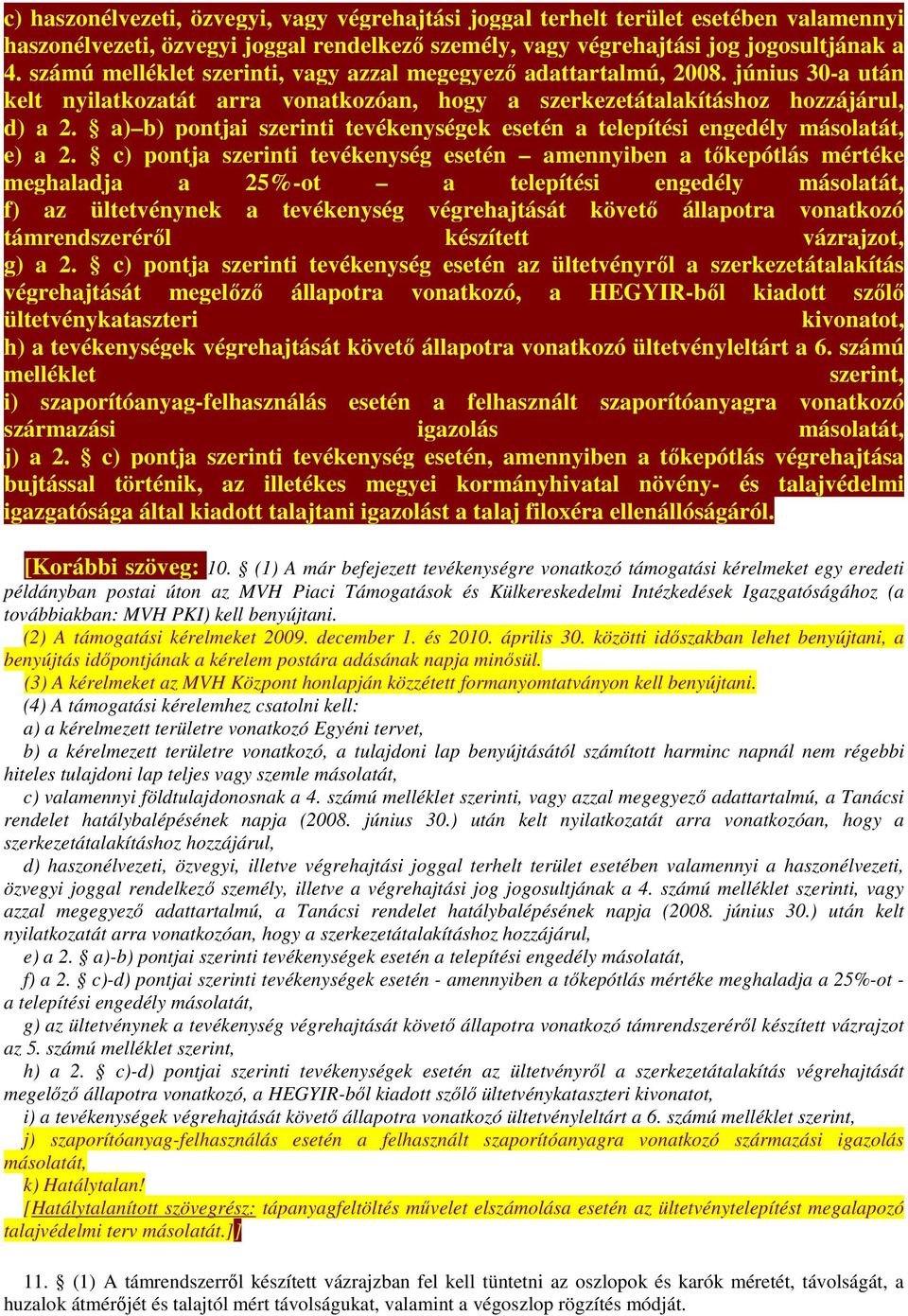 c) haszonélvezeti, özvegyi, vagy végrehajtási joggal terhelt terület esetében valamennyi haszonélvezeti, özvegyi joggal rendelkező személy, vagy végrehajtási jog jogosultjának a 4. számú melléklet szerinti, vagy azzal megegyező adattartalmú, 2008. június 30-a után kelt nyilatkozatát arra vonatkozóan, hogy a szerkezetátalakításhoz hozzájárul,
d) a 2. § a)–b) pontjai szerinti tevékenységek esetén a telepítési engedély másolatát,
e) a 2. § c) pontja szerinti tevékenység esetén – amennyiben a tőkepótlás mértéke meghaladja a 25%-ot – a telepítési engedély másolatát,
f) az ültetvénynek a tevékenység végrehajtását követő állapotra vonatkozó támrendszeréről készített vázrajzot,
g) a 2. § c) pontja szerinti tevékenység esetén az ültetvényről a szerkezetátalakítás végrehajtását megelőző állapotra vonatkozó, a HEGYIR-ből kiadott szőlő ültetvénykataszteri kivonatot,
h) a tevékenységek végrehajtását követő állapotra vonatkozó ültetvényleltárt a 6. számú melléklet szerint,
i) szaporítóanyag-felhasználás esetén a felhasznált szaporítóanyagra vonatkozó származási igazolás másolatát,
j) a 2. § c) pontja szerinti tevékenység esetén, amennyiben a tőkepótlás végrehajtása bujtással történik, az illetékes megyei kormányhivatal növény- és talajvédelmi igazgatósága által kiadott talajtani igazolást a talaj filoxéra ellenállóságáról.

[Korábbi szöveg: 10. § (1) A már befejezett tevékenységre vonatkozó támogatási kérelmeket egy eredeti példányban postai úton az MVH Piaci Támogatások és Külkereskedelmi Intézkedések Igazgatóságához (a továbbiakban: MVH PKI) kell benyújtani.
(2) A támogatási kérelmeket 2009. december 1. és 2010. április 30. közötti időszakban lehet benyújtani, a benyújtás időpontjának a kérelem postára adásának napja minősül.
(3) A kérelmeket az MVH Központ honlapján közzétett formanyomtatványon kell benyújtani.
(4) A támogatási kérelemhez csatolni kell:
a) a kérelmezett területre vonatkozó Egyéni tervet,
b) a kérelmezett területre vonatkozó, a tulajdoni lap benyújtásától számított harminc napnál nem régebbi hiteles tulajdoni lap teljes vagy szemle másolatát,
c) valamennyi földtulajdonosnak a 4. számú melléklet szerinti, vagy azzal megegyező adattartalmú, a Tanácsi rendelet hatálybalépésének napja (2008. június 30.) után kelt nyilatkozatát arra vonatkozóan, hogy a szerkezetátalakításhoz hozzájárul,
d) haszonélvezeti, özvegyi, illetve végrehajtási joggal terhelt terület esetében valamennyi a haszonélvezeti, özvegyi joggal rendelkező személy, illetve a végrehajtási jog jogosultjának a 4. számú melléklet szerinti, vagy azzal megegyező adattartalmú, a Tanácsi rendelet hatálybalépésének napja (2008. június 30.) után kelt nyilatkozatát arra vonatkozóan, hogy a szerkezetátalakításhoz hozzájárul,
e) a 2. § a)-b) pontjai szerinti tevékenységek esetén a telepítési engedély másolatát,
f) a 2. § c)-d) pontjai szerinti tevékenységek esetén - amennyiben a tőkepótlás mértéke meghaladja a 25%-ot - a telepítési engedély másolatát,
g) az ültetvénynek a tevékenység végrehajtását követő állapotra vonatkozó támrendszeréről készített vázrajzot az 5. számú melléklet szerint,
h) a 2. § c)-d) pontjai szerinti tevékenységek esetén az ültetvényről a szerkezetátalakítás végrehajtását megelőző állapotra vonatkozó, a HEGYIR-ből kiadott szőlő ültetvénykataszteri kivonatot,
i) a tevékenységek végrehajtását követő állapotra vonatkozó ültetvényleltárt a 6. számú melléklet szerint,
j) szaporítóanyag-felhasználás esetén a felhasznált szaporítóanyagra vonatkozó származási igazolás másolatát,
k) Hatálytalan!
[Hatálytalanított szövegrész: tápanyagfeltöltés művelet elszámolása esetén az ültetvénytelepítést megalapozó talajvédelmi terv másolatát.]]

11. § (1) A támrendszerről készített vázrajzban fel kell tüntetni az oszlopok és karók méretét, távolságát, a huzalok átmérőjét és talajtól mért távolságukat, valamint a végoszlop rögzítés módját.